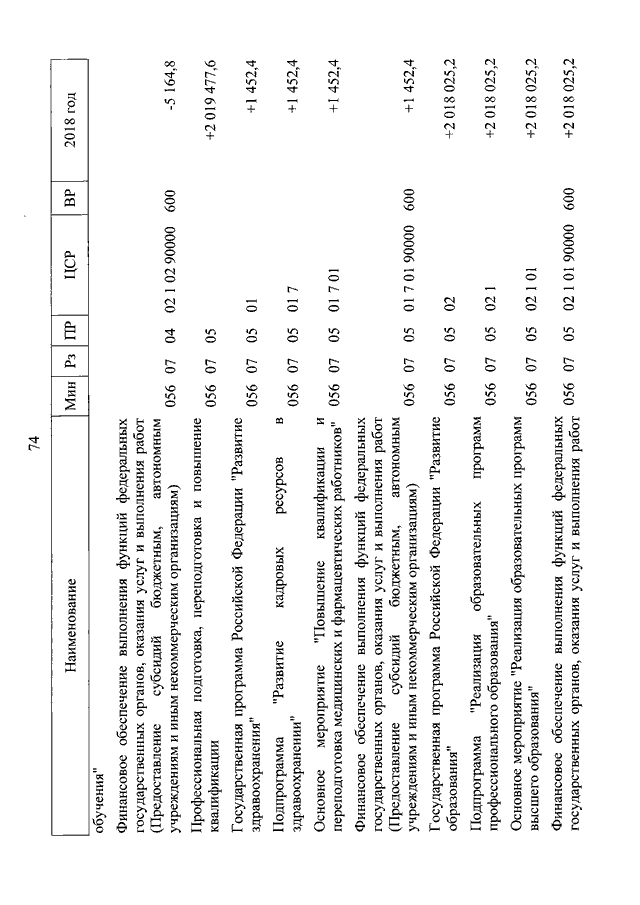 74

| Наименование | Мин | Рз | ПР | ЦСР | ВР | 2018 год |
|---|---|---|---|---|---|---|
| обучения" | | | | | | |
| Финансовое обеспечение выполнения функций федеральных государственных органов, оказания услуг и выполнения работ (Предоставление субсидий бюджетным, автономным учреждениям и иным некоммерческим организациям) | 056 | 07 | 04 | 02 1 02 90000 | 600 | -5 164,8 |
| Профессиональная подготовка, переподготовка и повышение квалификации | 056 | 07 | 05 | | | +2 019 477,6 |
| Государственная программа Российской Федерации "Развитие здравоохранения" | 056 | 07 | 05 | 01 | | +1 452,4 |
| Подпрограмма "Развитие кадровых ресурсов в здравоохранении" | 056 | 07 | 05 | 01 7 | | +1 452,4 |
| Основное мероприятие "Повышение квалификации и переподготовка медицинских и фармацевтических работников" | 056 | 07 | 05 | 01 7 01 | | +1 452,4 |
| Финансовое обеспечение выполнения функций федеральных государственных органов, оказания услуг и выполнения работ (Предоставление субсидий бюджетным, автономным учреждениям и иным некоммерческим организациям) | 056 | 07 | 05 | 01 7 01 90000 | 600 | +1 452,4 |
| Государственная программа Российской Федерации "Развитие образования" | 056 | 07 | 05 | 02 | | +2 018 025,2 |
| Подпрограмма "Реализация образовательных программ профессионального образования" | 056 | 07 | 05 | 02 1 | | +2 018 025,2 |
| Основное мероприятие "Реализация образовательных программ высшего образования" | 056 | 07 | 05 | 02 1 01 | | +2 018 025,2 |
| Финансовое обеспечение выполнения функций федеральных государственных органов, оказания услуг и выполнения работ | 056 | 07 | 05 | 02 1 01 90000 | 600 | +2 018 025,2 |